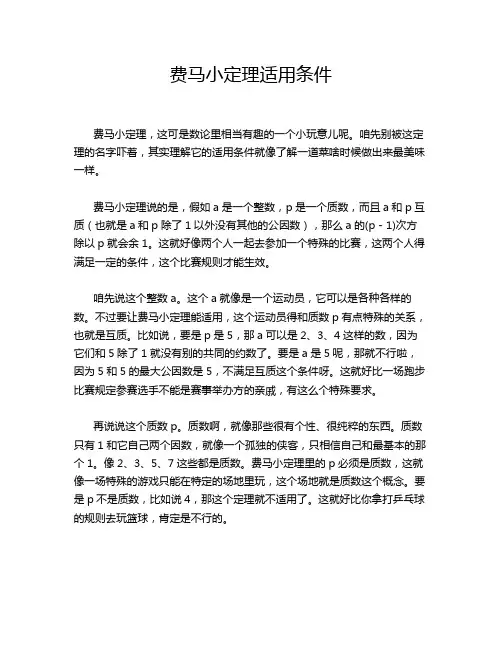 费马小定理适用条件

费马小定理，这可是数论里相当有趣的一个小玩意儿呢。咱先别被这定理的名字吓着，其实理解它的适用条件就像了解一道菜啥时候做出来最美味一样。

费马小定理说的是，假如 a 是一个整数，p 是一个质数，而且 a 和 p 互质（也就是 a 和 p 除了 1 以外没有其他的公因数），那么 a 的(p - 1)次方除以 p 就会余 1。这就好像两个人一起去参加一个特殊的比赛，这两个人得满足一定的条件，这个比赛规则才能生效。

咱先说这个整数 a。这个 a 就像是一个运动员，它可以是各种各样的数。不过要让费马小定理能适用，这个运动员得和质数 p 有点特殊的关系，也就是互质。比如说，要是 p 是 5，那 a 可以是 2、3、4 这样的数，因为它们和 5 除了 1 就没有别的共同的约数了。要是 a 是 5 呢，那就不行啦，因为 5 和 5 的最大公因数是 5，不满足互质这个条件呀。这就好比一场跑步比赛规定参赛选手不能是赛事举办方的亲戚，有这么个特殊要求。

再说说这个质数 p。质数啊，就像那些很有个性、很纯粹的东西。质数只有 1 和它自己两个因数，就像一个孤独的侠客，只相信自己和最基本的那个 1。像 2、3、5、7 这些都是质数。费马小定理里的 p 必须是质数，这就像一场特殊的游戏只能在特定的场地里玩，这个场地就是质数这个概念。要是 p 不是质数，比如说 4，那这个定理就不适用了。这就好比你拿打乒乓球的规则去玩篮球，肯定是不行的。